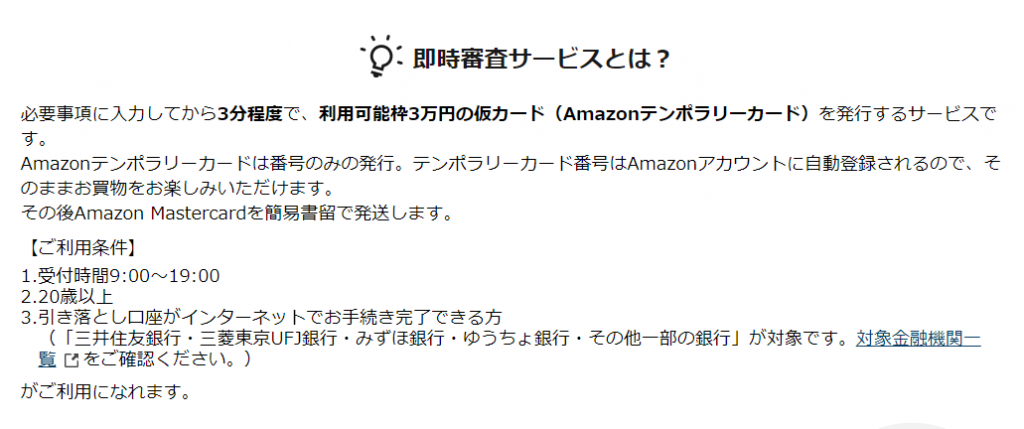 即時審査サービスとは？

必要事項に入力してから3分程度で、利用可能枠3万円の仮カード（Amazonテンポラリーカード）を発行するサービスです。
Amazonテンポラリーカードは番号のみの発行。テンポラリーカード番号はAmazonアカウントに自動登録されるので、そのままお買物をお楽しみいただけます。
その後Amazon Mastercardを簡易書留で発送します。

【ご利用条件】
1.受付時間9:00～19:00
2.20歳以上
3.引き落とし口座がインターネットでお手続き完了できる方
（「三井住友銀行・三菱東京UFJ銀行・みずほ銀行・ゆうちょ銀行・その他一部の銀行」が対象です。対象金融機関一覧をご確認ください。）
がご利用になれます。